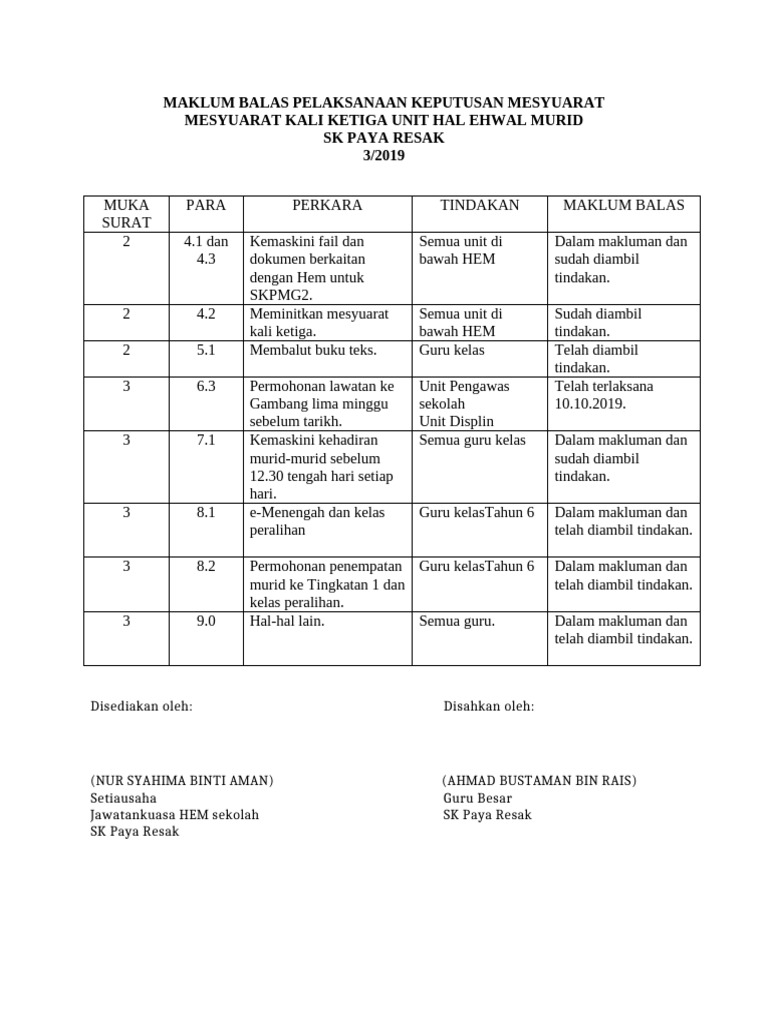 MAKLUM BALAS PELAKSANAAN KEPUTUSAN MESYUARAT
MESYUARAT KALI KETIGA UNIT HAL EHWAL MURID
SK PAYA RESAK
3/2019

| MUKA SURAT | PARA | PERKARA | TINDAKAN | MAKLUM BALAS |
|---|---|---|---|---|
| 2 | 4.1 dan 4.3 | Kemaskini fail dan dokumen berkaitan dengan Hem untuk SKPMG2. | Semua unit di bawah HEM | Dalam makluman dan sudah diambil tindakan. |
| 2 | 4.2 | Meminitkan mesyuarat kali ketiga. | Semua unit di bawah HEM | Sudah diambil tindakan. |
| 2 | 5.1 | Membalut buku teks. | Guru kelas | Telah diambil tindakan. |
| 3 | 6.3 | Permohonan lawatan ke Gambang lima minggu sebelum tarikh. | Unit Pengawas sekolah Unit Displin | Telah terlaksana 10.10.2019. |
| 3 | 7.1 | Kemaskini kehadiran murid-murid sebelum 12.30 tengah hari setiap hari. | Semua guru kelas | Dalam makluman dan sudah diambil tindakan. |
| 3 | 8.1 | e-Menengah dan kelas peralihan | Guru kelasTahun 6 | Dalam makluman dan telah diambil tindakan. |
| 3 | 8.2 | Permohonan penempatan murid ke Tingkatan 1 dan kelas peralihan. | Guru kelasTahun 6 | Dalam makluman dan telah diambil tindakan. |
| 3 | 9.0 | Hal-hal lain. | Semua guru. | Dalam makluman dan telah diambil tindakan. |

Disediakan oleh:

(NUR SYAHIMA BINTI AMAN)
Setiausaha
Jawatankuasa HEM sekolah
SK Paya Resak

Disahkan oleh:

(AHMAD BUSTAMAN BIN RAIS)
Guru Besar
SK Paya Resak